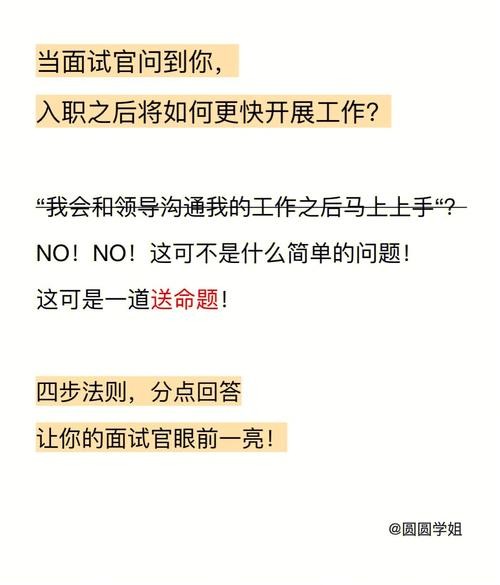 当面试官问到你，
入职之后将如何更快开展工作？

“我会和领导沟通我的工作之后马上上手“？
NO！NO！这可不是什么简单的问题！
这可是一道送命题！

四步法则，分点回答
让你的面试官眼前一亮！

@圆圆学姐